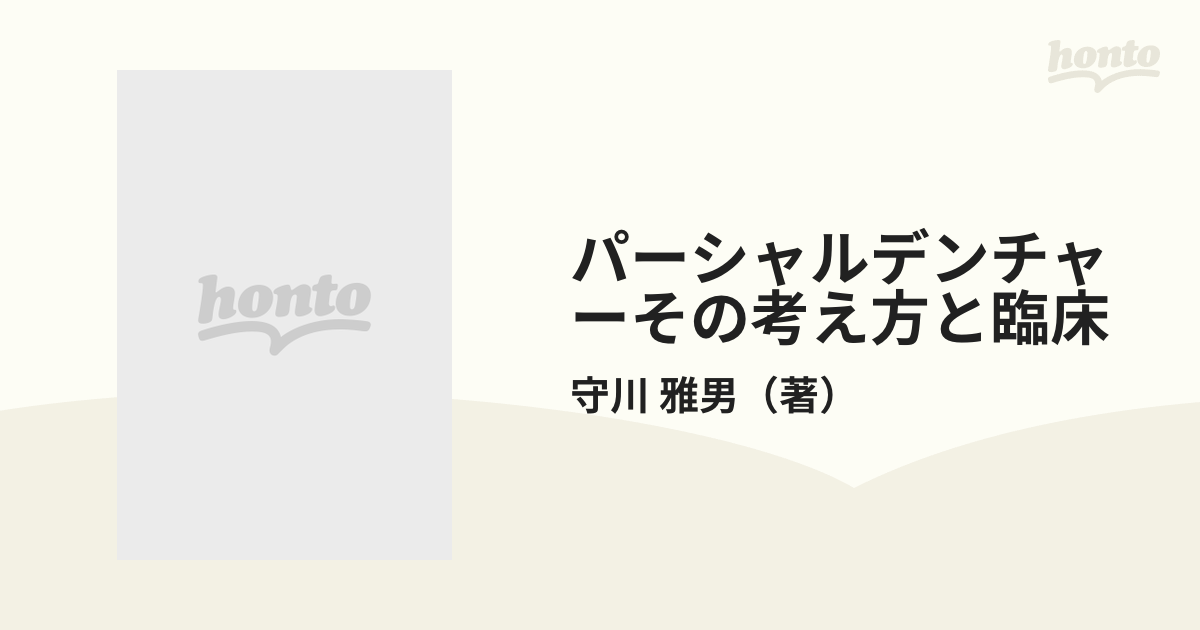 honto

honto

パーシャルデンチャーその考え方と臨床

守川 雅男（著）